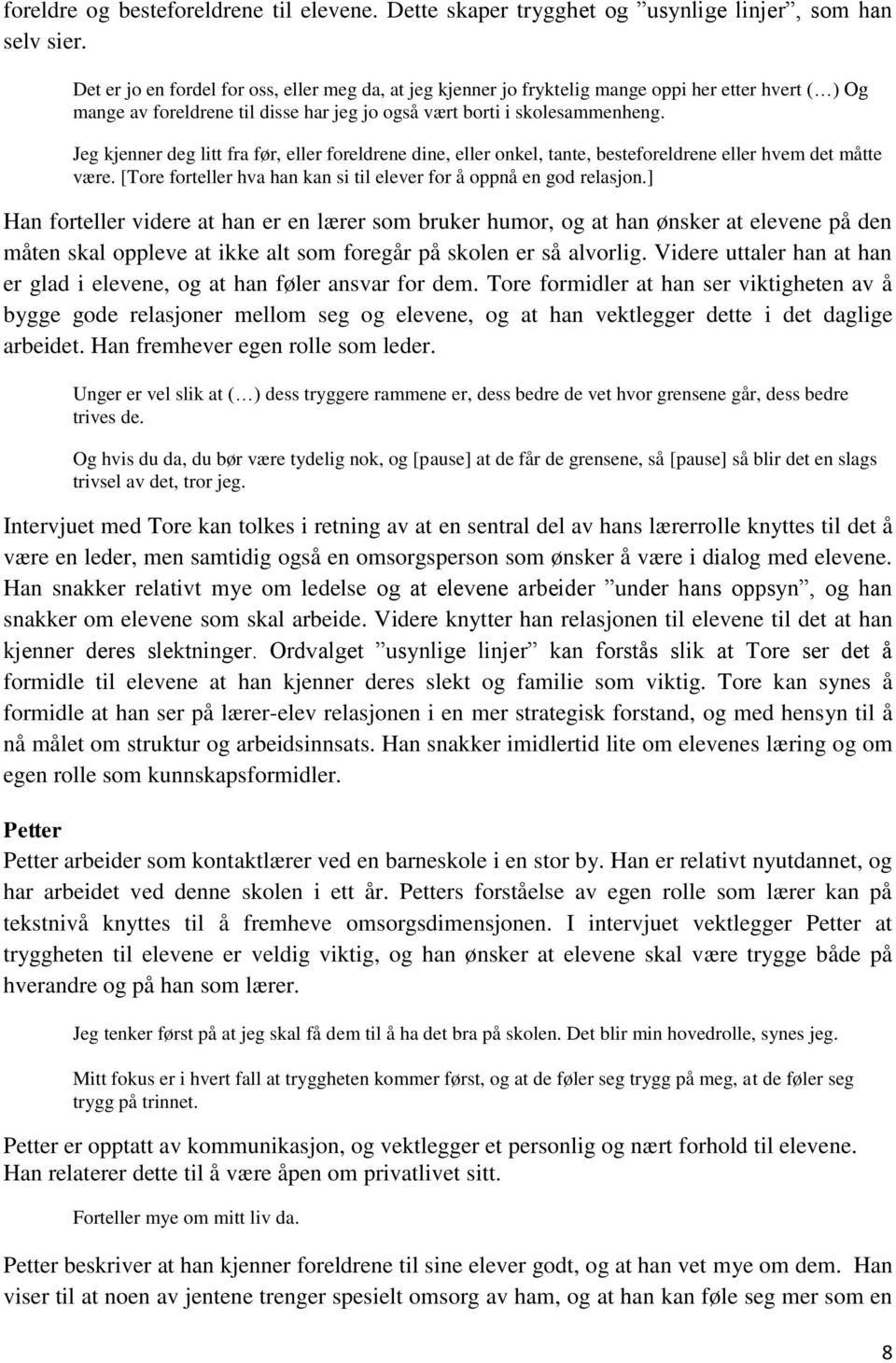 foreldre og besteforeldrene til elevene. Dette skaper trygghet og ”usynlige linjer”, som han selv sier.

Det er jo en fordel for oss, eller meg da, at jeg kjenner jo fryktelig mange oppi her etter hvert (…) Og mange av foreldrene til disse har jeg jo også vært borti i skolesammenheng.

Jeg kjenner deg litt fra før, eller foreldrene dine, eller onkel, tante, besteforeldrene eller hvem det måtte være. [Tore forteller hva han kan si til elever for å oppnå en god relasjon.]

Han forteller videre at han er en lærer som bruker humor, og at han ønsker at elevene på den måten skal oppleve at ikke alt som foregår på skolen er så alvorlig. Videre uttaler han at han er glad i elevene, og at han føler ansvar for dem. Tore formidler at han ser viktigheten av å bygge gode relasjoner mellom seg og elevene, og at han vektlegger dette i det daglige arbeidet. Han fremhever egen rolle som leder.

Unger er vel slik at (…) dess tryggere rammene er, dess bedre de vet hvor grensene går, dess bedre trives de.

Og hvis du da, du bør være tydelig nok, og [pause] at de får de grensene, så [pause] så blir det en slags trivsel av det, tror jeg.

Intervjuet med Tore kan tolkes i retning av at en sentral del av hans lærerrolle knyttes til det å være en leder, men samtidig også en omsorgsperson som ønsker å være i dialog med elevene. Han snakker relativt mye om ledelse og at elevene arbeider ”under hans oppsyn”, og han snakker om elevene som skal arbeide. Videre knytter han relasjonen til elevene til det at han kjenner deres slektninger. Ordvalget ”usynlige linjer” kan forstås slik at Tore ser det å formidle til elevene at han kjenner deres slekt og familie som viktig. Tore kan synes å formidle at han ser på lærer-elev relasjonen i en mer strategisk forstand, og med hensyn til å nå målet om struktur og arbeidsinnsats. Han snakker imidlertid lite om elevenes læring og om egen rolle som kunnskapsformidler.

Petter
Petter arbeider som kontaktlærer ved en barneskole i en stor by. Han er relativt nyutdannet, og har arbeidet ved denne skolen i ett år. Petters forståelse av egen rolle som lærer kan på tekstnivå knyttes til å fremheve omsorgsdimensjonen. I intervjuet vektlegger Petter at tryggheten til elevene er veldig viktig, og han ønsker at elevene skal være trygge både på hverandre og på han som lærer.

Jeg tenker først på at jeg skal få dem til å ha det bra på skolen. Det blir min hovedrolle, synes jeg.

Mitt fokus er i hvert fall at tryggheten kommer først, og at de føler seg trygg på meg, at de føler seg trygg på trinnet.

Petter er opptatt av kommunikasjon, og vektlegger et personlig og nært forhold til elevene. Han relaterer dette til å være åpen om privatlivet sitt.

Forteller mye om mitt liv da.

Petter beskriver at han kjenner foreldrene til sine elever godt, og at han vet mye om dem. Han viser til at noen av jentene trenger spesielt omsorg av ham, og at han kan føle seg mer som en

8